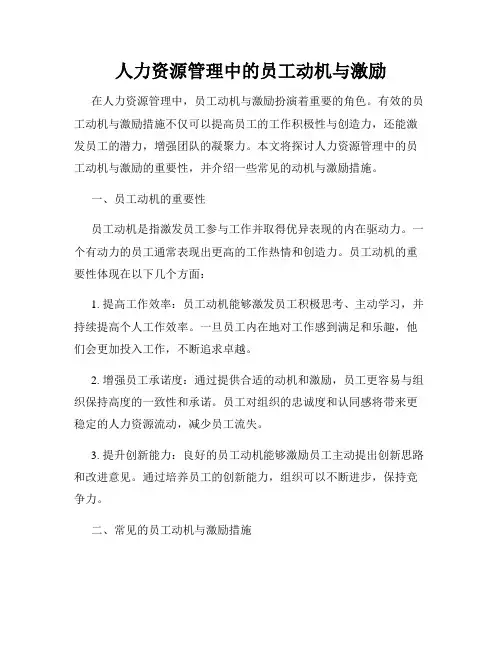 人力资源管理中的员工动机与激励

在人力资源管理中，员工动机与激励扮演着重要的角色。有效的员工动机与激励措施不仅可以提高员工的工作积极性与创造力，还能激发员工的潜力，增强团队的凝聚力。本文将探讨人力资源管理中的员工动机与激励的重要性，并介绍一些常见的动机与激励措施。

一、员工动机的重要性

员工动机是指激发员工参与工作并取得优异表现的内在驱动力。一个有动力的员工通常表现出更高的工作热情和创造力。员工动机的重要性体现在以下几个方面：

1. 提高工作效率：员工动机能够激发员工积极思考、主动学习，并持续提高个人工作效率。一旦员工内在地对工作感到满足和乐趣，他们会更加投入工作，不断追求卓越。

2. 增强员工承诺度：通过提供合适的动机和激励，员工更容易与组织保持高度的一致性和承诺。员工对组织的忠诚度和认同感将带来更稳定的人力资源流动，减少员工流失。

3. 提升创新能力：良好的员工动机能够激励员工主动提出创新思路和改进意见。通过培养员工的创新能力，组织可以不断进步，保持竞争力。

二、常见的员工动机与激励措施